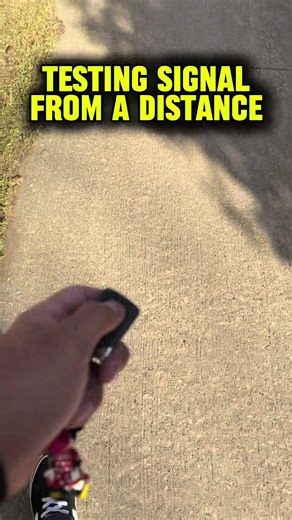 TESTING SIGNAL
FROM A DISTANCE